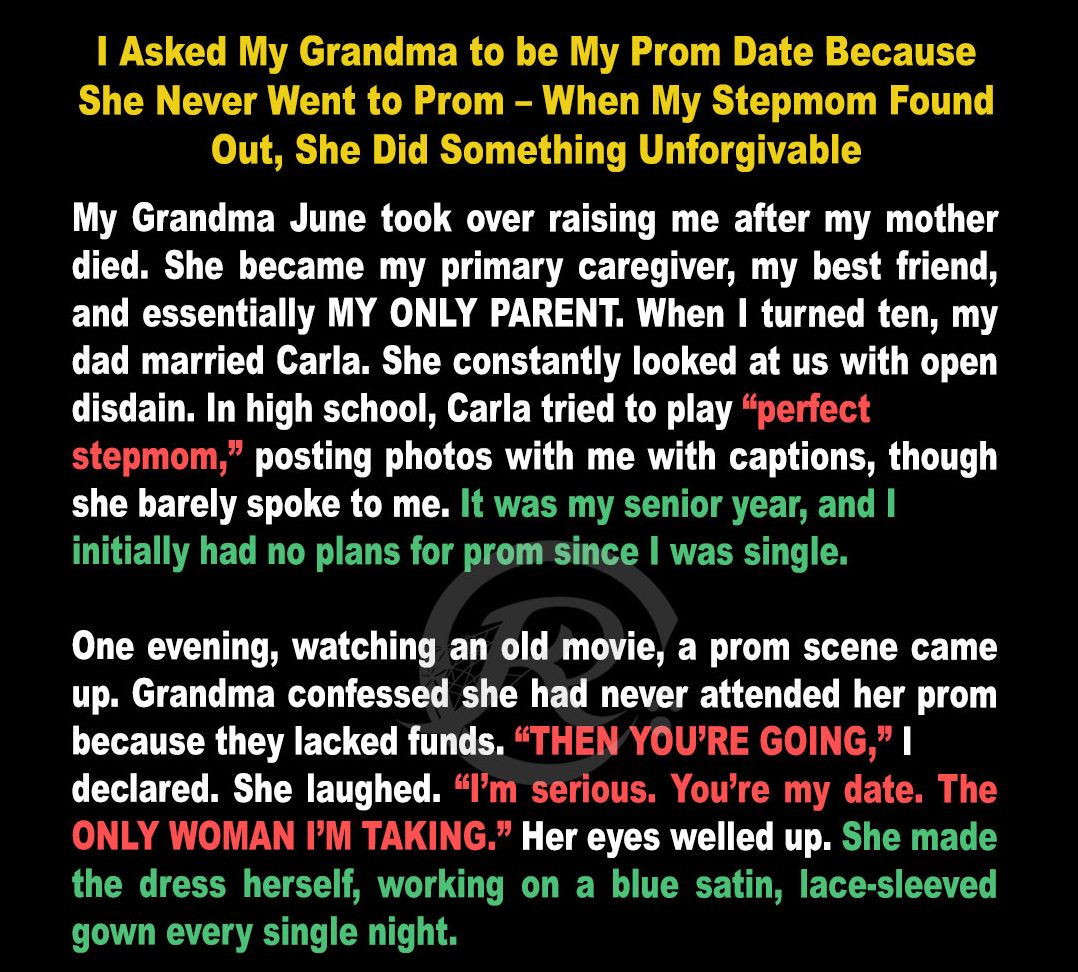 I Asked My Grandma to be My Prom Date Because She Never Went to Prom – When My Stepmom Found Out, She Did Something Unforgivable

My Grandma June took over raising me after my mother died. She became my primary caregiver, my best friend, and essentially MY ONLY PARENT. When I turned ten, my dad married Carla. She constantly looked at us with open disdain. In high school, Carla tried to play "perfect stepmom," posting photos with me with captions, though she barely spoke to me. It was my senior year, and I initially had no plans for prom since I was single.

One evening, watching an old movie, a prom scene came up. Grandma confessed she had never attended her prom because they lacked funds. "THEN YOU'RE GOING," I declared. She laughed. "I'm serious. You're my date. The ONLY WOMAN I'M TAKING." Her eyes welled up. She made the dress herself, working on a blue satin, lace-sleeved gown every single night.